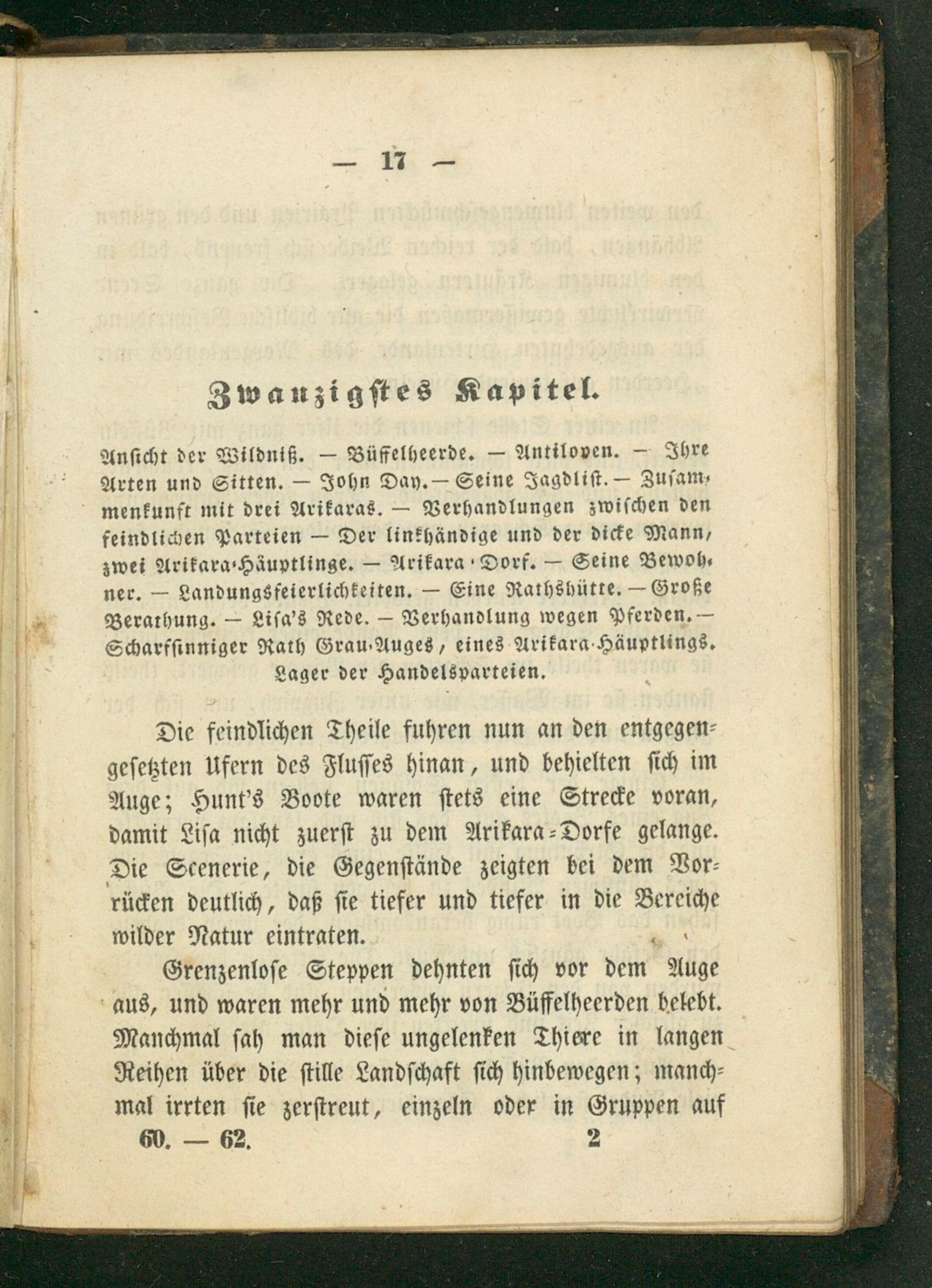 — 17 —

Zwanzigstes Kapitel.

Ansicht der Wildniß. — Büffelheerde. — Antilopen. — Ihre Arten und Sitten. — John Day. — Seine Jagdlist. — Zusammenkunft mit drei Arikaras. — Verhandlungen zwischen den feindlichen Parteien — Der linkhändige und der dicke Mann, zwei Arikara-Häuptlinge. — Arikara-Dorf. — Seine Bewohner. — Landungsfeierlichkeiten. — Eine Rathshütte. — Große Berathung. — Lisa's Rede. — Verhandlung wegen Pferden. — Scharfsinniger Rath Grau-Auges, eines Arikara-Häuptlings. Lager der Handelsparteien.

Die feindlichen Theile fuhren nun an den entgegengesetzten Ufern des Flusses hinan, und behielten sich im Auge; Hunt's Boote waren stets eine Strecke voran, damit Lisa nicht zuerst zu dem Arikara-Dorfe gelange. Die Scenerie, die Gegenstände zeigten bei dem Vorrücken deutlich, daß sie tiefer und tiefer in die Bereiche wilder Natur eintraten.

Grenzenlose Steppen dehnten sich vor dem Auge aus, und waren mehr und mehr von Büffelheerden belebt. Manchmal sah man diese ungelenken Thiere in langen Reihen über die stille Landschaft sich hinbewegen; manchmal irrten sie zerstreut, einzeln oder in Gruppen auf

60. — 62. 2